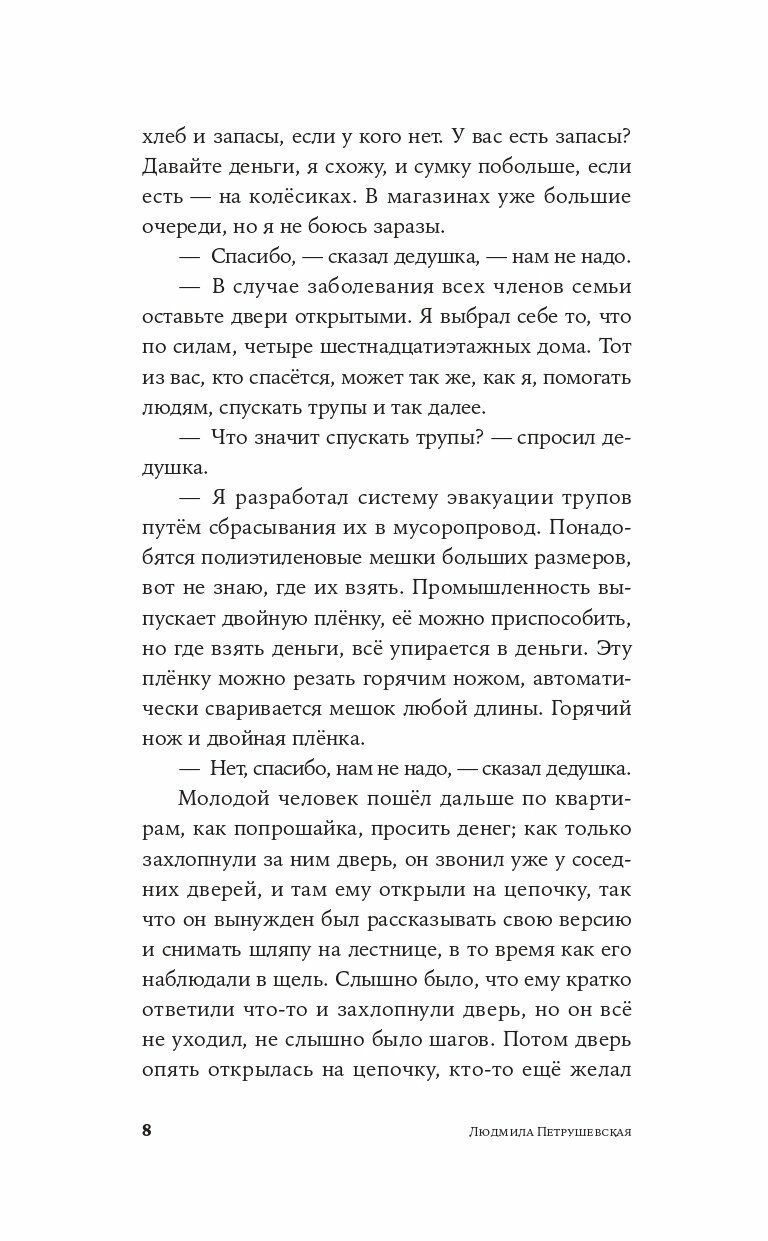 хлеб и запасы, если у кого нет. У вас есть запасы? Давайте деньги, я схожу, и сумку побольше, если есть — на колёсиках. В магазинах уже большие очереди, но я не боюсь заразы.

— Спасибо, — сказал дедушка, — нам не надо.

— В случае заболевания всех членов семьи оставьте двери открытыми. Я выбрал себе то, что по силам, четыре шестнадцатиэтажных дома. Тот из вас, кто спасётся, может так же, как я, помогать людям, спускать трупы и так далее.

— Что значит спускать трупы? — спросил дедушка.

— Я разработал систему эвакуации трупов путём сбрасывания их в мусоропровод. Понадобятся полиэтиленовые мешки больших размеров, вот не знаю, где их взять. Промышленность выпускает двойную плёнку, её можно приспособить, но где взять деньги, всё упирается в деньги. Эту плёнку можно резать горячим ножом, автоматически сваривается мешок любой длины. Горячий нож и двойная плёнка.

— Нет, спасибо, нам не надо, — сказал дедушка.

Молодой человек пошёл дальше по квартирам, как попрошайка, просить денег; как только захлопнули за ним дверь, он звонил уже у соседних дверей, и там ему открыли на цепочку, так что он вынужден был рассказывать свою версию и снимать шляпу на лестнице, в то время как его наблюдали в щель. Слышно было, что ему кратко ответили что-то и захлопнули дверь, но он всё не уходил, не слышно было шагов. Потом дверь опять открылась на цепочку, кто-то ещё желал

8 Людмила Петрушевская